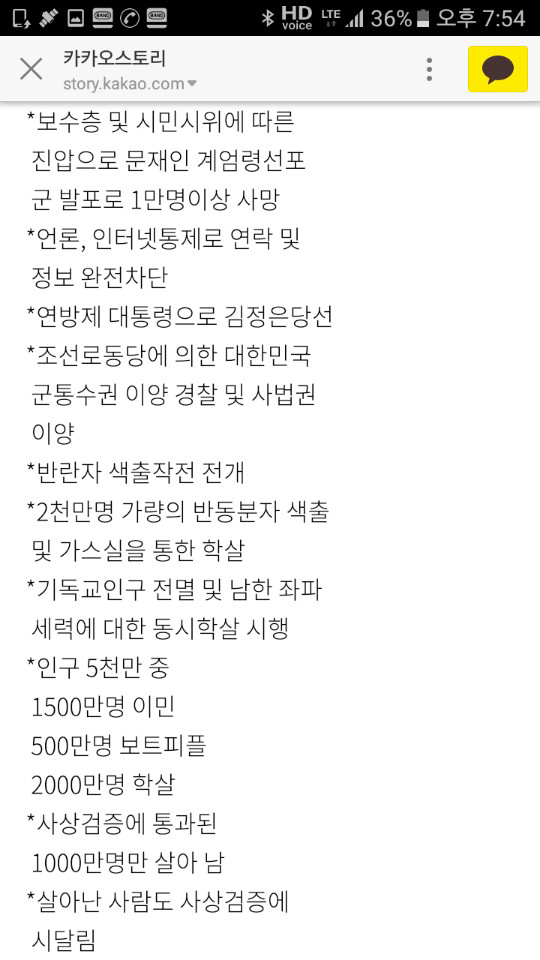 HD voice LTE 36% 오후 7:54

카카오스토리
story.kakao.com

*보수층 및 시민시위에 따른 진압으로 문재인 계엄령선포 군 발포로 1만명이상 사망
*언론, 인터넷통제로 연락 및 정보 완전차단
*연방제 대통령으로 김정은당선
*조선로동당에 의한 대한민국 군통수권 이양 경찰 및 사법권 이양
*반란자 색출작전 전개
*2천만명 가량의 반동분자 색출 및 가스실을 통한 학살
*기독교인구 전멸 및 남한 좌파 세력에 대한 동시학살 시행
*인구 5천만 중
1500만명 이민
500만명 보트피플
2000만명 학살
*사상검증에 통과된 1000만명만 살아 남
*살아난 사람도 사상검증에 시달림